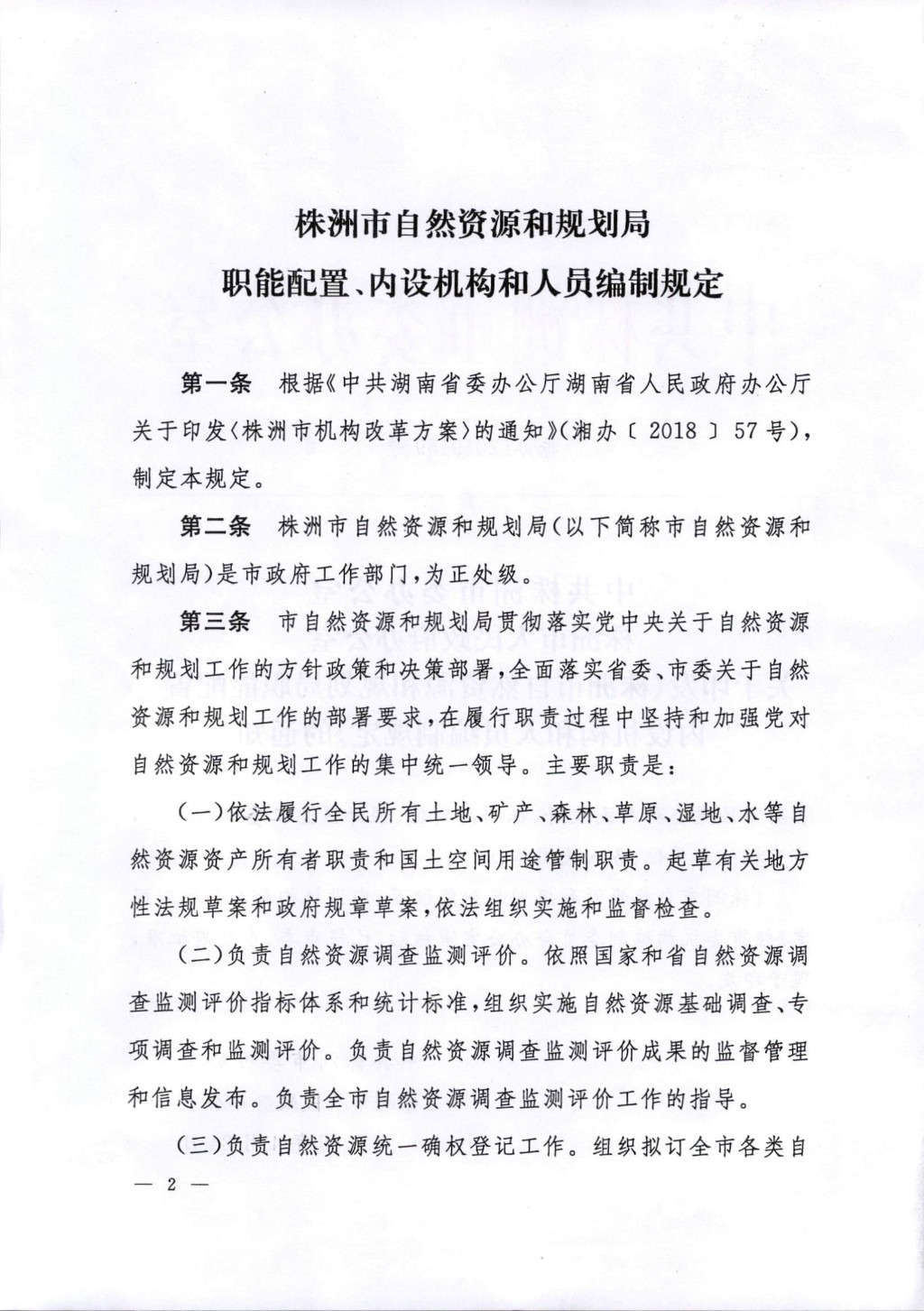 株洲市自然资源和规划局
职能配置、内设机构和人员编制规定

第一条　根据《中共湖南省委办公厅湖南省人民政府办公厅关于印发〈株洲市机构改革方案〉的通知》(湘办〔2018〕57号)，制定本规定。

第二条　株洲市自然资源和规划局(以下简称市自然资源和规划局)是市政府工作部门，为正处级。

第三条　市自然资源和规划局贯彻落实党中央关于自然资源和规划工作的方针政策和决策部署，全面落实省委、市委关于自然资源和规划工作的部署要求，在履行职责过程中坚持和加强党对自然资源和规划工作的集中统一领导。主要职责是：

(一)依法履行全民所有土地、矿产、森林、草原、湿地、水等自然资源资产所有者职责和国土空间用途管制职责。起草有关地方性法规草案和政府规章草案，依法组织实施和监督检查。

(二)负责自然资源调查监测评价。依照国家和省自然资源调查监测评价指标体系和统计标准，组织实施自然资源基础调查、专项调查和监测评价。负责自然资源调查监测评价成果的监督管理和信息发布。负责全市自然资源调查监测评价工作的指导。

(三)负责自然资源统一确权登记工作。组织拟订全市各类自

— 2 —